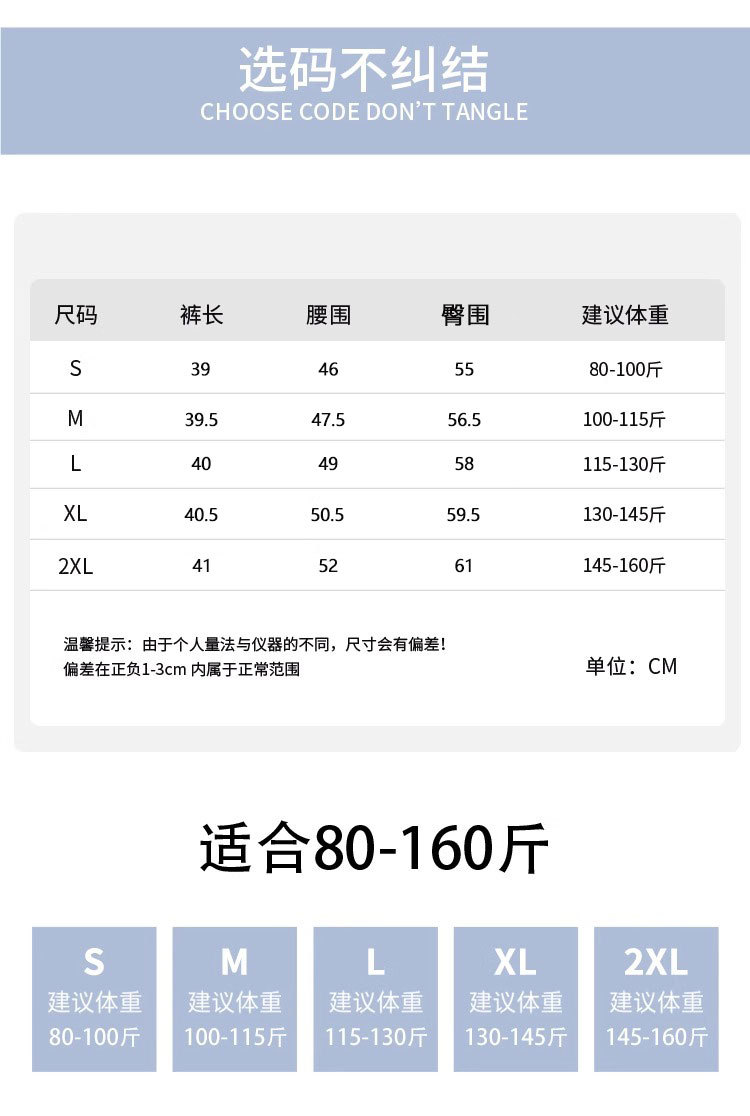 选码不纠结
CHOOSE CODE DON'T TANGLE

| 尺码 | 裤长 | 腰围 | 臀围 | 建议体重 |
|---|---|---|---|---|
| S | 39 | 46 | 55 | 80-100斤 |
| M | 39.5 | 47.5 | 56.5 | 100-115斤 |
| L | 40 | 49 | 58 | 115-130斤 |
| XL | 40.5 | 50.5 | 59.5 | 130-145斤 |
| 2XL | 41 | 52 | 61 | 145-160斤 |

温馨提示：由于个人量法与仪器的不同，尺寸会有偏差！
偏差在正负1-3cm 内属于正常范围

单位：CM

适合80-160斤

S
建议体重
80-100斤

M
建议体重
100-115斤

L
建议体重
115-130斤

XL
建议体重
130-145斤

2XL
建议体重
145-160斤